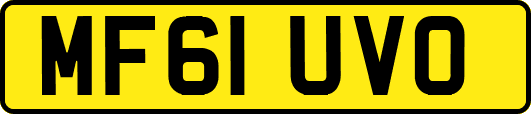 MF61 UVO